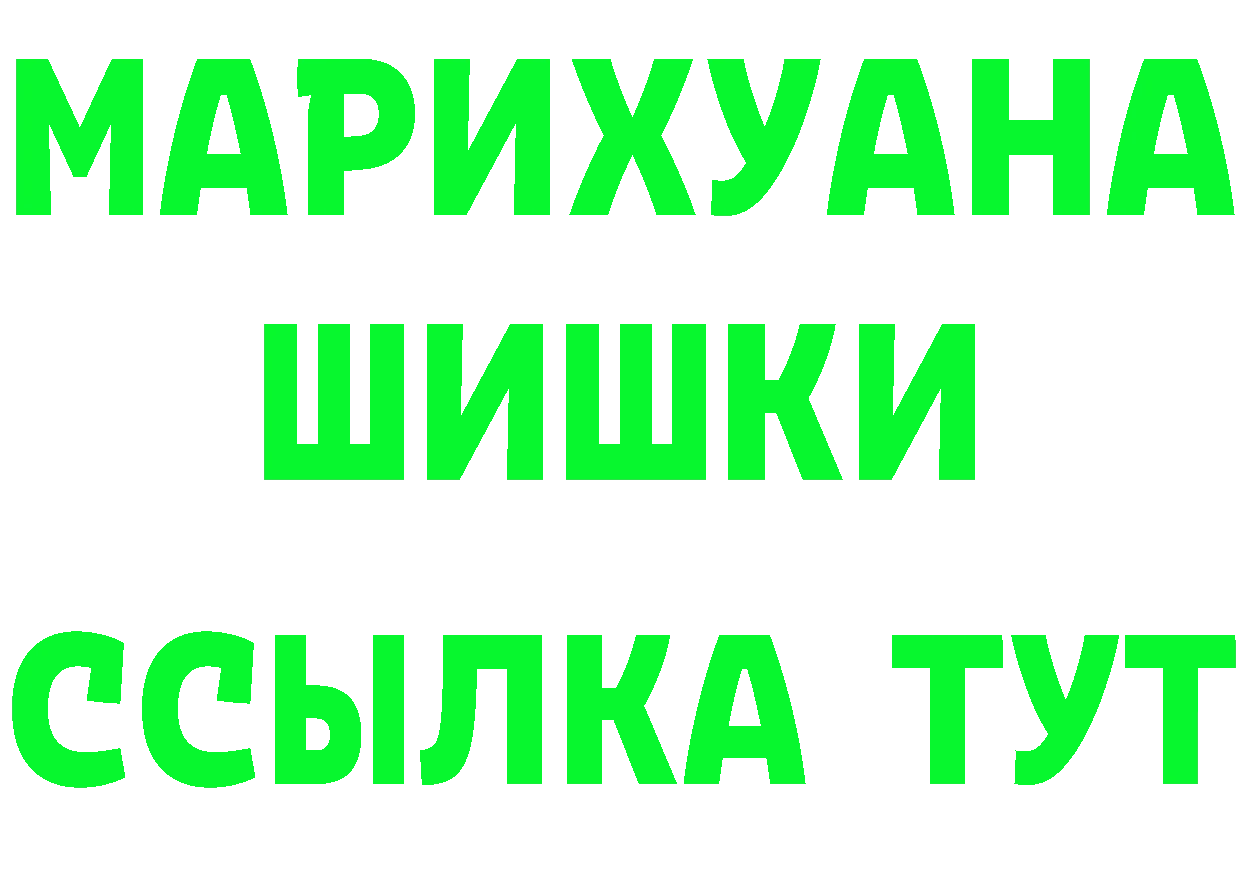 МАРИХУАНА
ШИШКИ
ССЫЛКА ТУТ